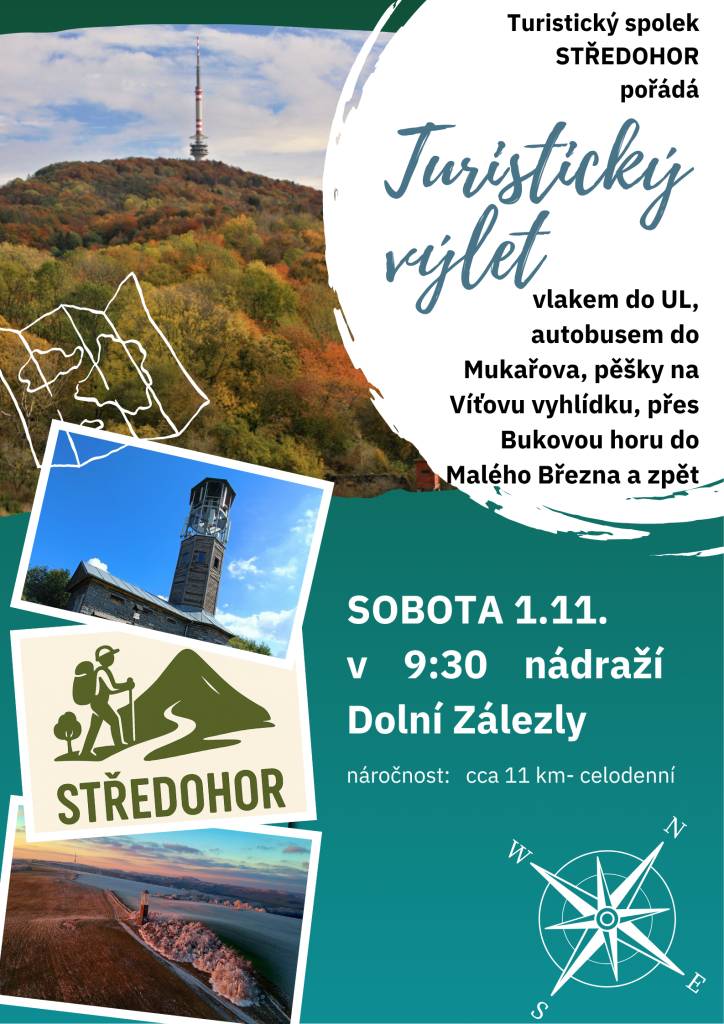 Turistický spolek
STŘEDOHOR
pořádá

Turistický výlet

vlakem do UL, autobusem do Mukařova, pěšky na Víťovu vyhlídku, přes Bukovou horu do Malého Března a zpět

SOBOTA 1.11.
v 9:30 nádraží Dolní Zálezly

náročnost: cca 11 km- celodenní

STŘEDOHOR

N
E
S
W